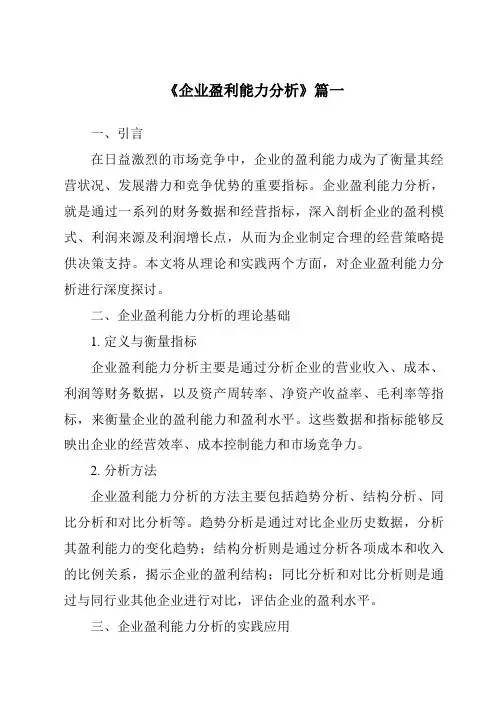 《企业盈利能力分析》篇一

一、引言

在日益激烈的市场竞争中，企业的盈利能力成为了衡量其经营状况、发展潜力和竞争优势的重要指标。企业盈利能力分析，就是通过一系列的财务数据和经营指标，深入剖析企业的盈利模式、利润来源及利润增长点，从而为企业制定合理的经营策略提供决策支持。本文将从理论和实践两个方面，对企业盈利能力分析进行深度探讨。

二、企业盈利能力分析的理论基础

1. 定义与衡量指标

企业盈利能力分析主要是通过分析企业的营业收入、成本、利润等财务数据，以及资产周转率、净资产收益率、毛利率等指标，来衡量企业的盈利能力和盈利水平。这些数据和指标能够反映出企业的经营效率、成本控制能力和市场竞争力。

2. 分析方法

企业盈利能力分析的方法主要包括趋势分析、结构分析、同比分析和对比分析等。趋势分析是通过对比企业历史数据，分析其盈利能力的变化趋势；结构分析则是通过分析各项成本和收入的比例关系，揭示企业的盈利结构；同比分析和对比分析则是通过与同行业其他企业进行对比，评估企业的盈利水平。

三、企业盈利能力分析的实践应用